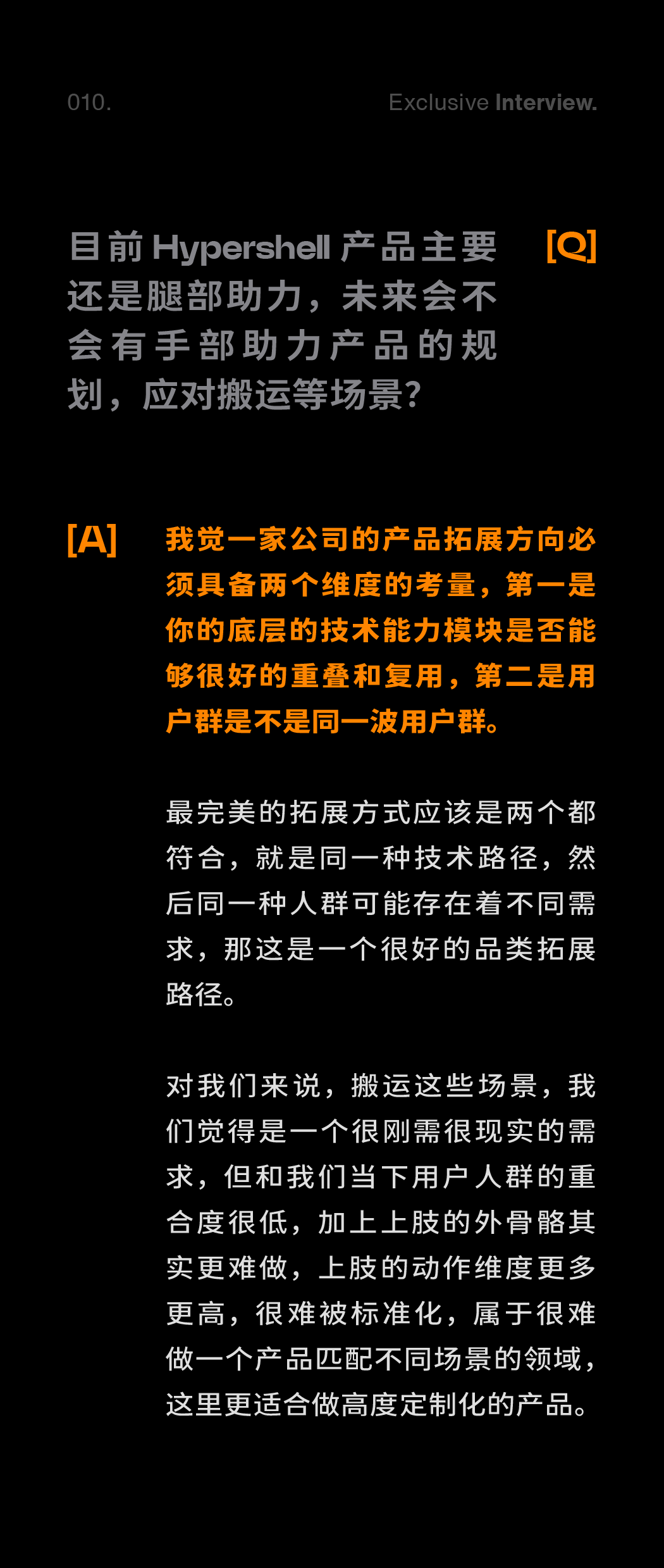 010.

Exclusive Interview.

目前Hypershell产品主要还是腿部助力，未来会不会有手部助力产品的规划，应对搬运等场景？

[Q]

[A]

我觉一家公司的产品拓展方向必须具备两个维度的考量，第一是你的底层的技术能力模块是否能够很好的重叠和复用，第二是用户群是不是同一波用户群。

最完美的拓展方式应该是两个都符合，就是同一种技术路径，然后同一种人群可能存在着不同需求，那这是一个很好的品类拓展路径。

对我们来说，搬运这些场景，我们觉得是一个很刚需很现实的需求，但和我们当下用户人群的重合度很低，加上上肢的外骨骼其实更难做，上肢的动作维度更多更高，很难被标准化，属于很难做一个产品匹配不同场景的领域，这里更适合做高度定制化的产品。